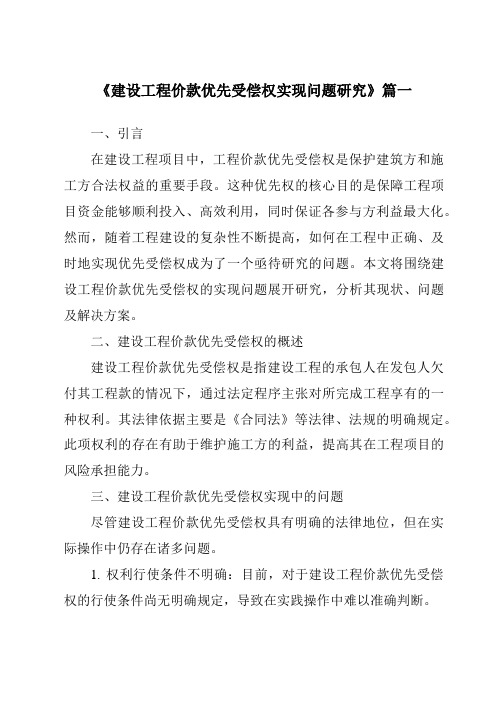 《建设工程价款优先受偿权实现问题研究》篇一

一、引言

在建设工程项目中，工程价款优先受偿权是保护建筑方和施工方合法权益的重要手段。这种优先权的核心目的是保障工程项目资金能够顺利投入、高效利用，同时保证各参与方利益最大化。然而，随着工程建设的复杂性不断提高，如何在工程中正确、及时地实现优先受偿权成为了一个亟待研究的问题。本文将围绕建设工程价款优先受偿权的实现问题展开研究，分析其现状、问题及解决方案。

二、建设工程价款优先受偿权的概述

建设工程价款优先受偿权是指建设工程的承包人在发包人欠付其工程款的情况下，通过法定程序主张对所完成工程享有的一种权利。其法律依据主要是《合同法》等法律、法规的明确规定。此项权利的存在有助于维护施工方的利益，提高其在工程项目的风险承担能力。

三、建设工程价款优先受偿权实现中的问题

尽管建设工程价款优先受偿权具有明确的法律地位，但在实际操作中仍存在诸多问题。

1. 权利行使条件不明确：目前，对于建设工程价款优先受偿权的行使条件尚无明确规定，导致在实践操作中难以准确判断。